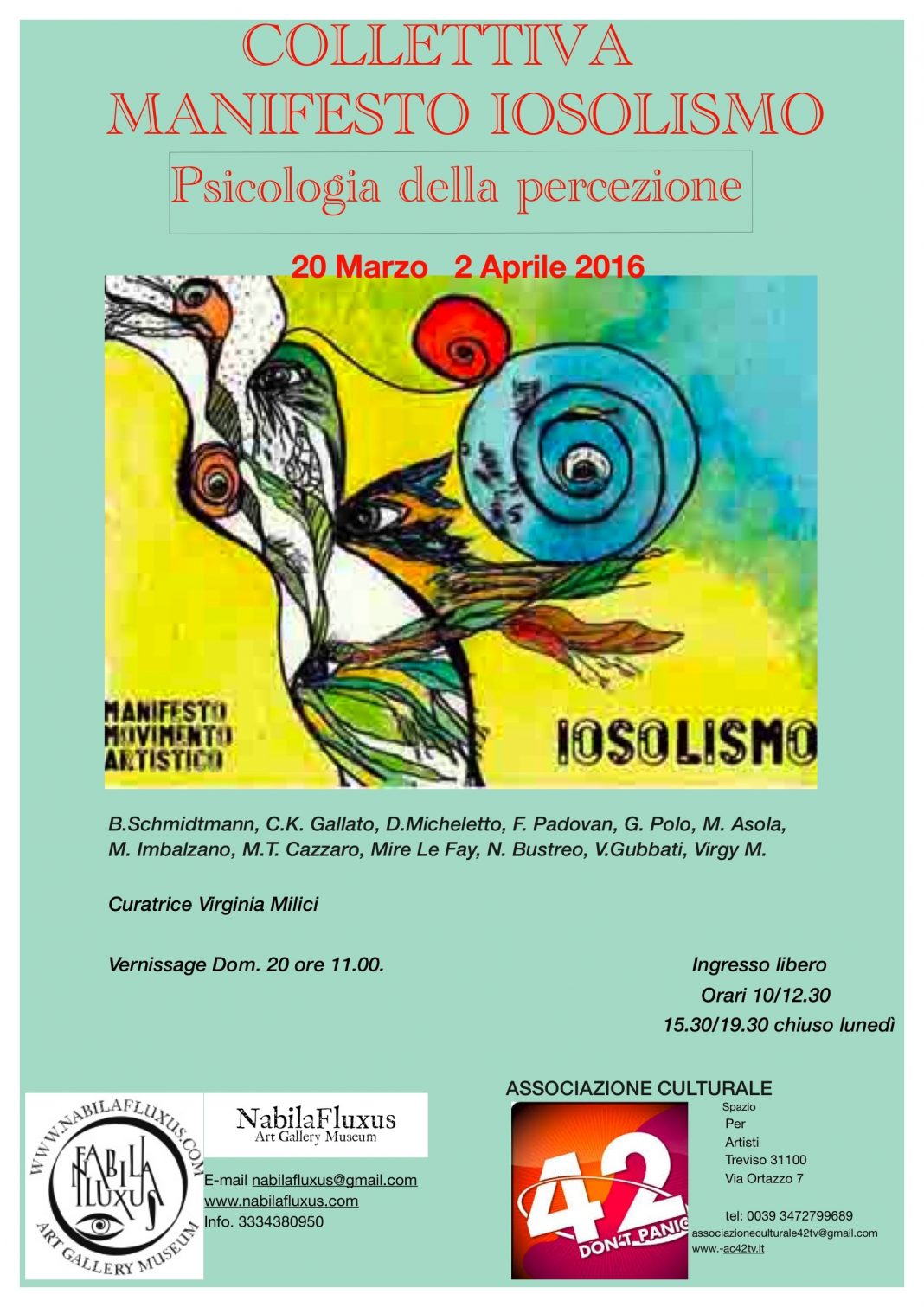 COLLETTIVA
MANIFESTO IOSOLISMO

Psicologia della percezione

20 Marzo 2 Aprile 2016

MANIFESTO
MOVIMENTO
ARTISTICO

IOSOLISMO

B.Schmidtmann, C.K. Gallato, D.Micheletto, F. Padovan, G. Polo, M. Asola, M. Imbalzano, M.T. Cazzaro, Mire Le Fay, N. Bustreo, V.Gubbati, Virgy M.

Curatrice Virginia Milici

Vernissage Dom. 20 ore 11.00.

Ingresso libero
Orari 10/12.30
15.30/19.30 chiuso lunedì

WWW.NABILAFLUXUS.COM
NABILA FLUXUS
ART GALLERY MUSEUM

NabilaFluxus
Art Gallery Museum

E-mail nabilafluxus@gmail.com
www.nabilafluxus.com
Info. 3334380950

ASSOCIAZIONE CULTURALE

42
DON'T PANIC

Spazio
Per
Artisti
Treviso 31100
Via Ortazzo 7

tel: 0039 3472799689
associazioneculturale42tv@gmail.com
www.-ac42tv.it